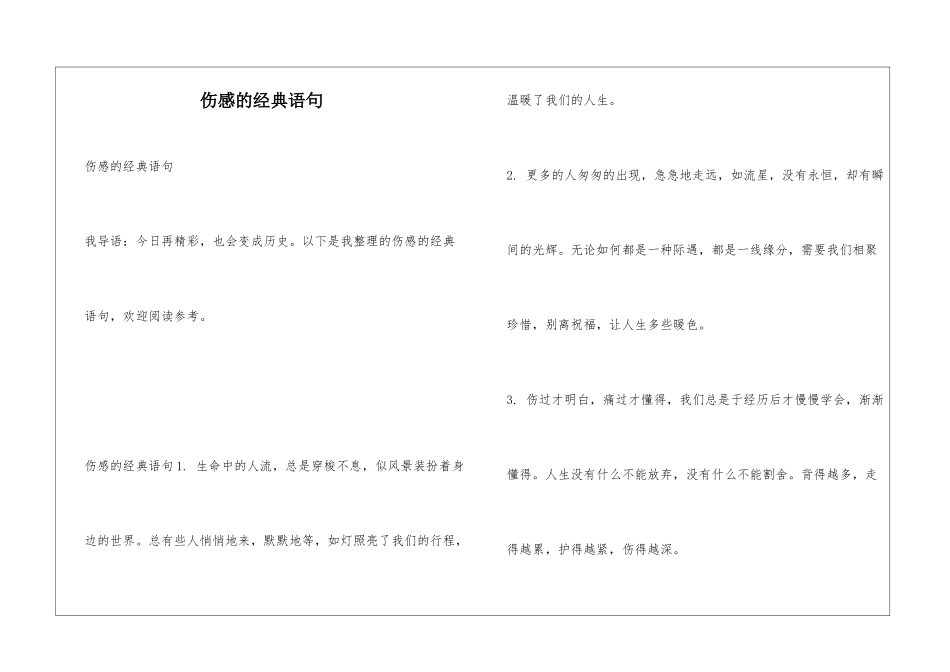 伤感的经典语句

伤感的经典语句

我导语：今日再精彩，也会变成历史。以下是我整理的伤感的经典语句，欢迎阅读参考。

伤感的经典语句 1. 生命中的人流，总是穿梭不息，似风景装扮着身边的世界。总有些人悄悄地来，默默地等，如灯照亮了我们的行程，温暖了我们的人生。

2. 更多的人匆匆的出现，急急地走远，如流星，没有永恒，却有瞬间的光辉。无论如何都是一种际遇，都是一线缘分，需要我们相聚珍惜，别离祝福，让人生多些暖色。

3. 伤过才明白，痛过才懂得，我们总是于经历后才慢慢学会，渐渐懂得。人生没有什么不能放弃，没有什么不能割舍。背得越多，走得越累，护得越紧，伤得越深。